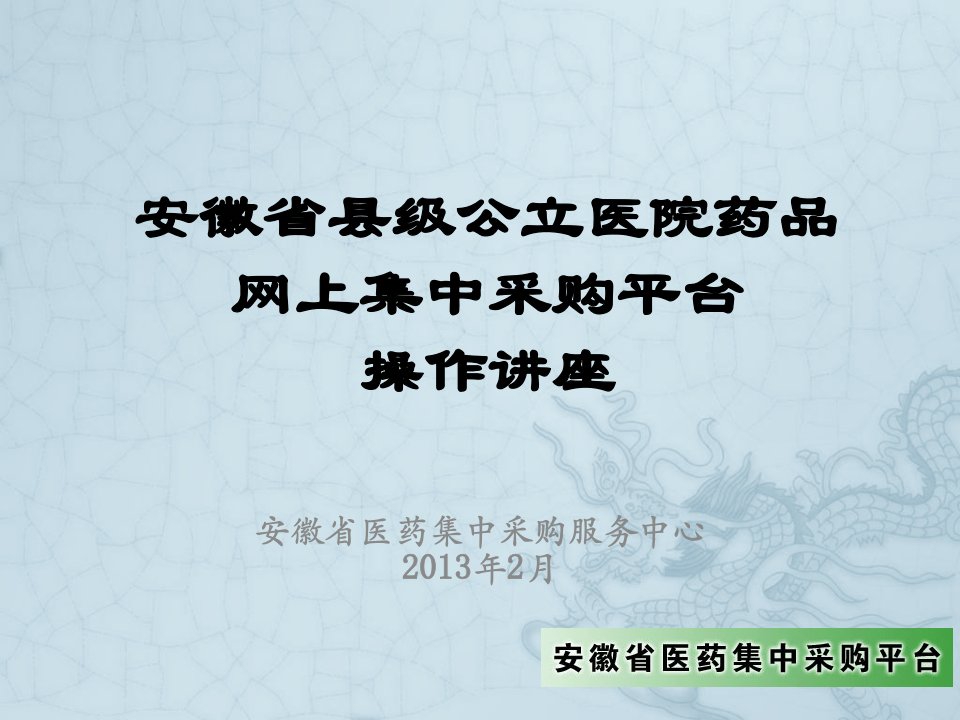 安徽省县级公立医院药品
网上集中采购平台
操作讲座

安徽省医药集中采购服务中心
2013年2月

安徽省医药集中采购平台